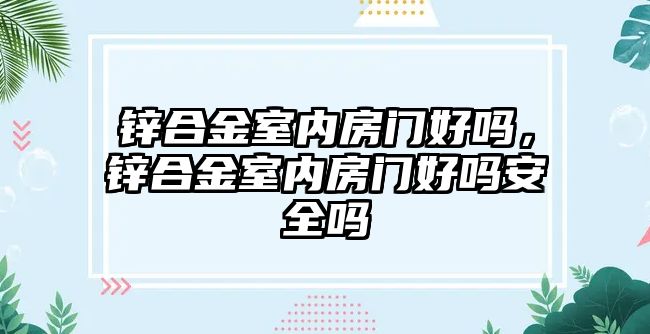 锌合金室内房门好吗，锌合金室内房门好吗安全吗